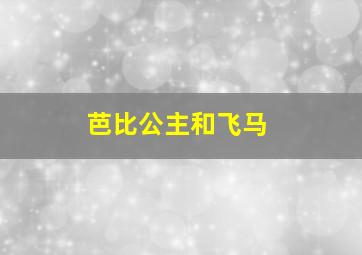 芭比公主和飞马